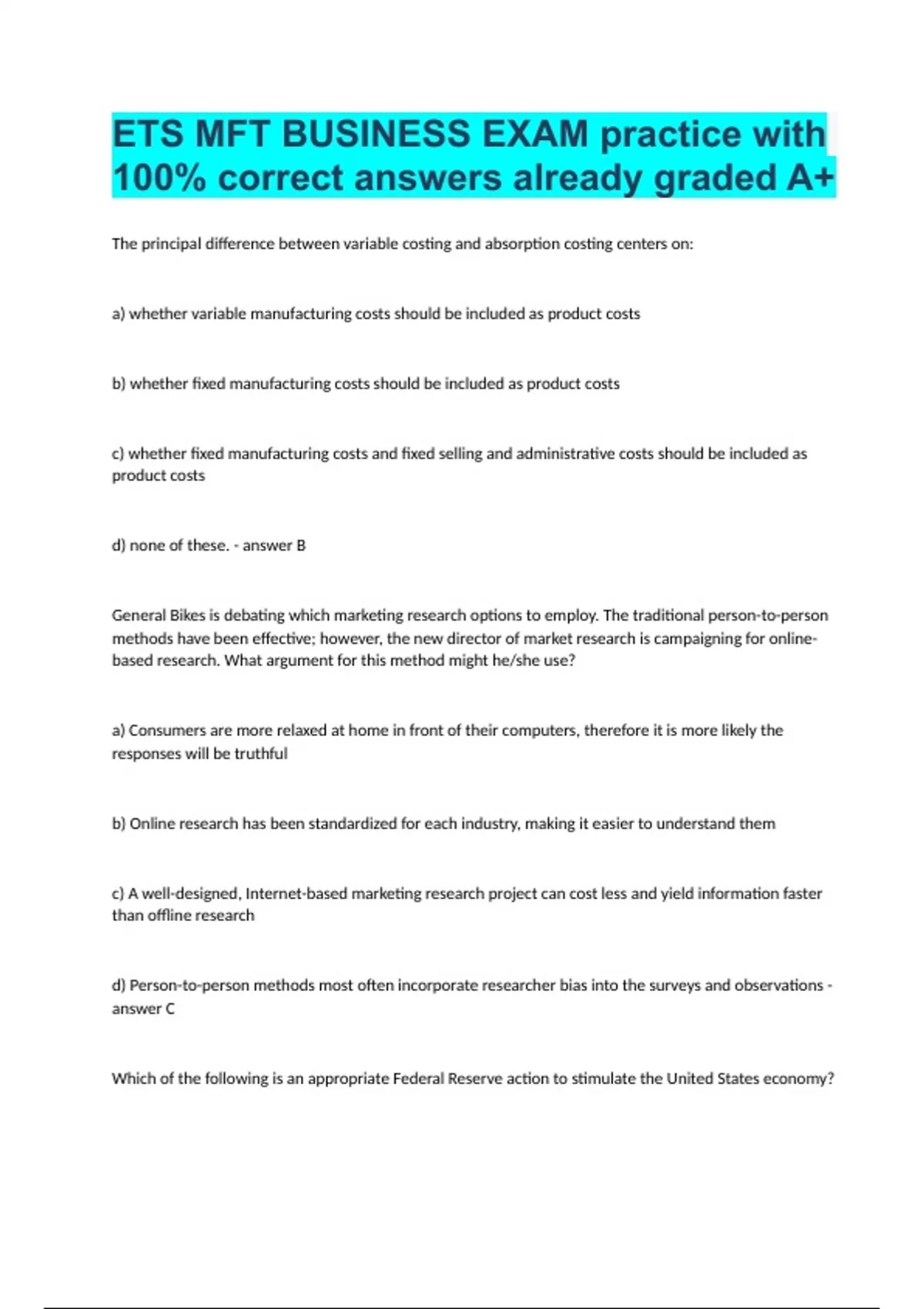 ETS MFT BUSINESS EXAM practice with 100% correct answers already graded A+

The principal difference between variable costing and absorption costing centers on:

a) whether variable manufacturing costs should be included as product costs

b) whether fixed manufacturing costs should be included as product costs

c) whether fixed manufacturing costs and fixed selling and administrative costs should be included as product costs

d) none of these. - answer B

General Bikes is debating which marketing research options to employ. The traditional person-to-person methods have been effective; however, the new director of market research is campaigning for online-based research. What argument for this method might he/she use?

a) Consumers are more relaxed at home in front of their computers, therefore it is more likely the responses will be truthful

b) Online research has been standardized for each industry, making it easier to understand them

c) A well-designed, Internet-based marketing research project can cost less and yield information faster than offline research

d) Person-to-person methods most often incorporate researcher bias into the surveys and observations - answer C

Which of the following is an appropriate Federal Reserve action to stimulate the United States economy?